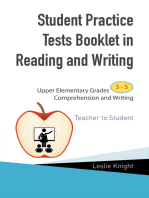 Student Practice Tests Booklet in Reading and Writing

Upper Elementary Grades 3 - 5
Comprehension and Writing

Teacher to Student

Leslie Knight